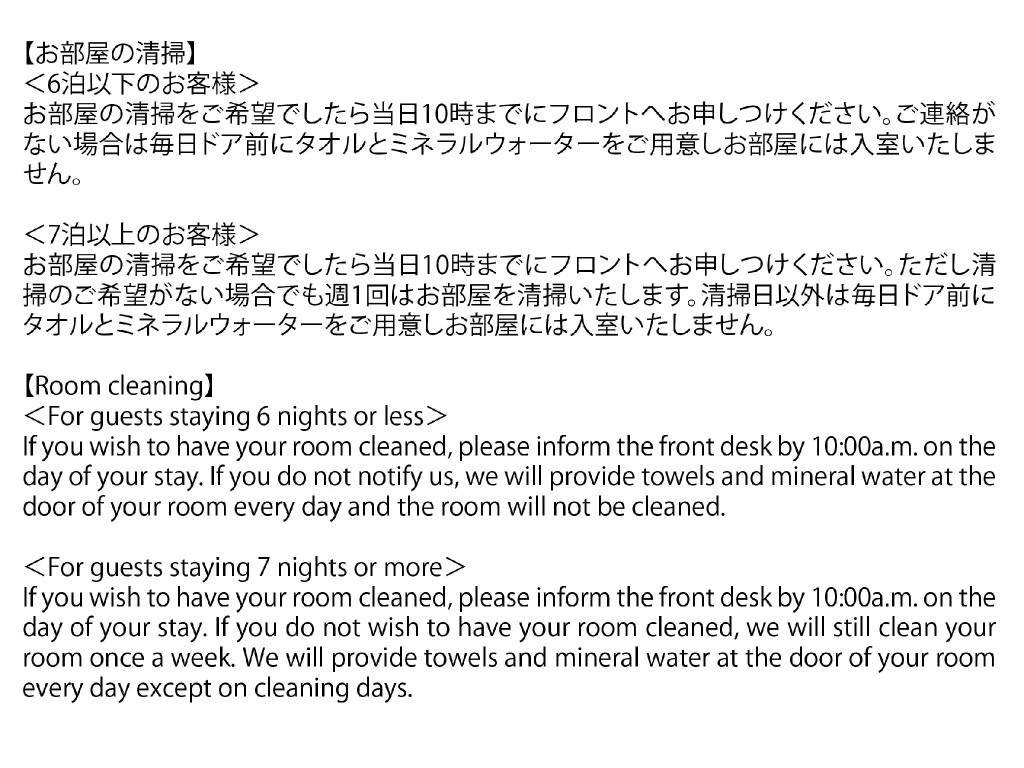 【お部屋の清掃】
＜6泊以下のお客様＞
お部屋の清掃をご希望でしたら当日10時までにフロントへお申しつけください。ご連絡がない場合は毎日ドア前にタオルとミネラルウォーターをご用意しお部屋には入室いたしません。

＜7泊以上のお客様＞
お部屋の清掃をご希望でしたら当日10時までにフロントへお申しつけください。ただし清掃のご希望がない場合でも週1回はお部屋を清掃いたします。清掃日以外は毎日ドア前にタオルとミネラルウォーターをご用意しお部屋には入室いたしません。

【Room cleaning】
＜For guests staying 6 nights or less＞
If you wish to have your room cleaned, please inform the front desk by 10:00a.m. on the day of your stay. If you do not notify us, we will provide towels and mineral water at the door of your room every day and the room will not be cleaned.

＜For guests staying 7 nights or more＞
If you wish to have your room cleaned, please inform the front desk by 10:00a.m. on the day of your stay. If you do not wish to have your room cleaned, we will still clean your room once a week. We will provide towels and mineral water at the door of your room every day except on cleaning days.